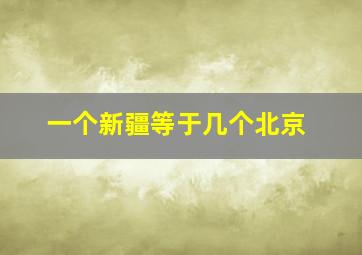 一个新疆等于几个北京